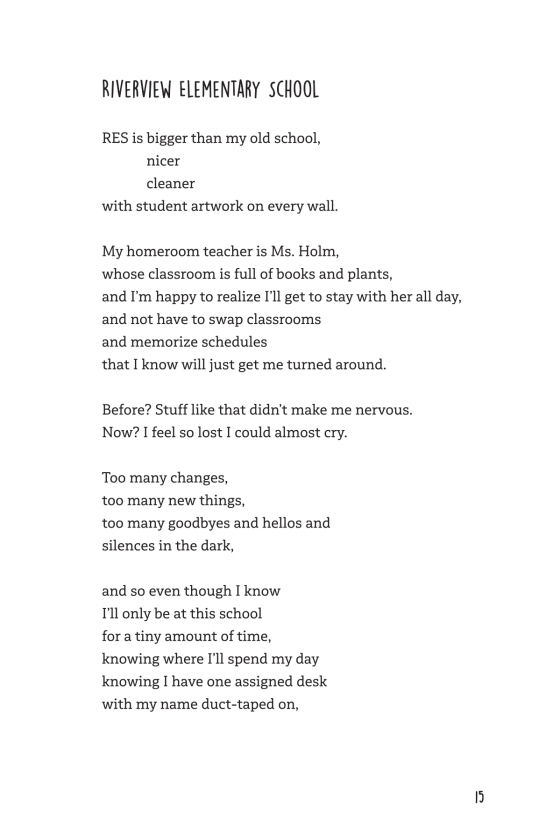 RIVERVIEW ELEMENTARY SCHOOL

RES is bigger than my old school,
nicer
cleaner
with student artwork on every wall.

My homeroom teacher is Ms. Holm,
whose classroom is full of books and plants,
and I'm happy to realize I'll get to stay with her all day,
and not have to swap classrooms
and memorize schedules
that I know will just get me turned around.

Before? Stuff like that didn't make me nervous.
Now? I feel so lost I could almost cry.

Too many changes,
too many new things,
too many goodbyes and hellos and
silences in the dark,

and so even though I know
I'll only be at this school
for a tiny amount of time,
knowing where I'll spend my day
knowing I have one assigned desk
with my name duct-taped on,

15